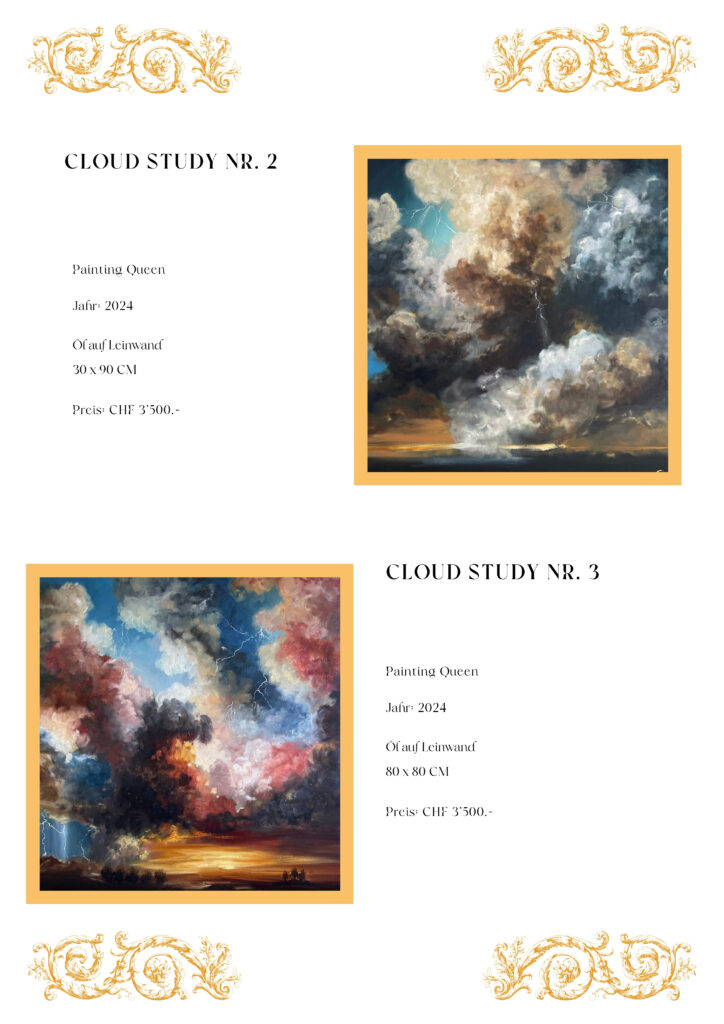 CLOUD STUDY NR. 2

Painting Queen

Jahr: 2024

Öl auf Leinwand
30 x 90 CM

Preis: CHF 3'500.-

CLOUD STUDY NR. 3

Painting Queen

Jahr: 2024

Öl auf Leinwand
80 x 80 CM

Preis: CHF 3'500.-